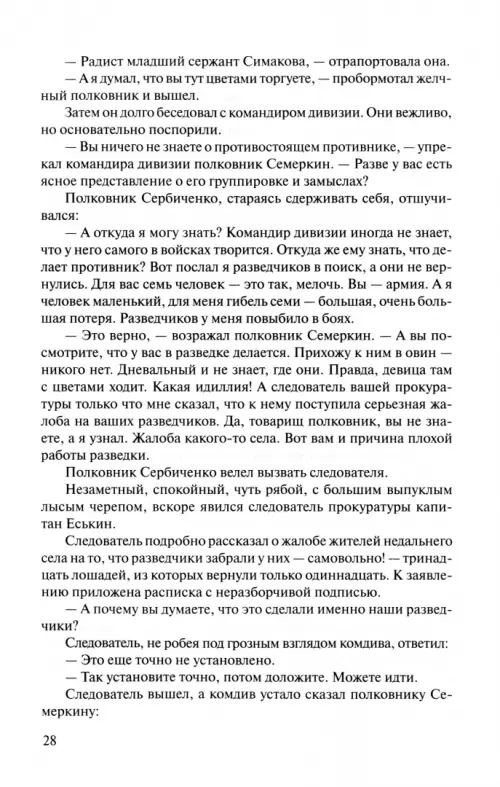 — Радист младший сержант Симакова, — отрапортовала она.

— А я думал, что вы тут цветами торгуете, — пробормотал желчный полковник и вышел.

Затем он долго беседовал с командиром дивизии. Они вежливо, но основательно поспорили.

— Вы ничего не знаете о противостоящем противнике, — упрекал командира дивизии полковник Семеркин. — Разве у вас есть ясное представление о его группировке и замыслах?

Полковник Сербиченко, стараясь сдерживать себя, отшучивался:

— А откуда я могу знать? Командир дивизии иногда не знает, что у него самого в войсках творится. Откуда же ему знать, что делает противник? Вот послал я разведчиков в поиск, а они не вернулись. Для вас семь человек — это так, мелочь. Вы — армия. А я человек маленький, для меня гибель семи — большая, очень большая потеря. Разведчиков у меня повыбило в боях.

— Это верно, — возражал полковник Семеркин. — А вы посмотрите, что у вас в разведке делается. Прихожу к ним в овин — никого нет. Дневальный и не знает, где они. Правда, девица там с цветами ходит. Какая идиллия! А следователь вашей прокуратуры только что мне сказал, что к нему поступила серьезная жалоба на ваших разведчиков. Да, товарищ полковник, вы не знаете, а я узнал. Жалоба какого-то села. Вот вам и причина плохой работы разведки.

Полковник Сербиченко велел вызвать следователя.

Незаметный, спокойный, чуть рябой, с большим выпуклым лысым черепом, вскоре явился следователь прокуратуры капитан Еськин.

Следователь подробно рассказал о жалобе жителей недальнего села на то, что разведчики забрали у них — самовольно! — тринадцать лошадей, из которых вернули только одиннадцать. К заявлению приложена расписка с неразборчивой подписью.

— А почему вы думаете, что это сделали именно наши разведчики?

Следователь, не робея под грозным взглядом комдива, ответил:

— Это еще точно не установлено.

— Так установите точно, потом доложите. Можете идти.

Следователь вышел, а комдив устало сказал полковнику Семеркину:

28